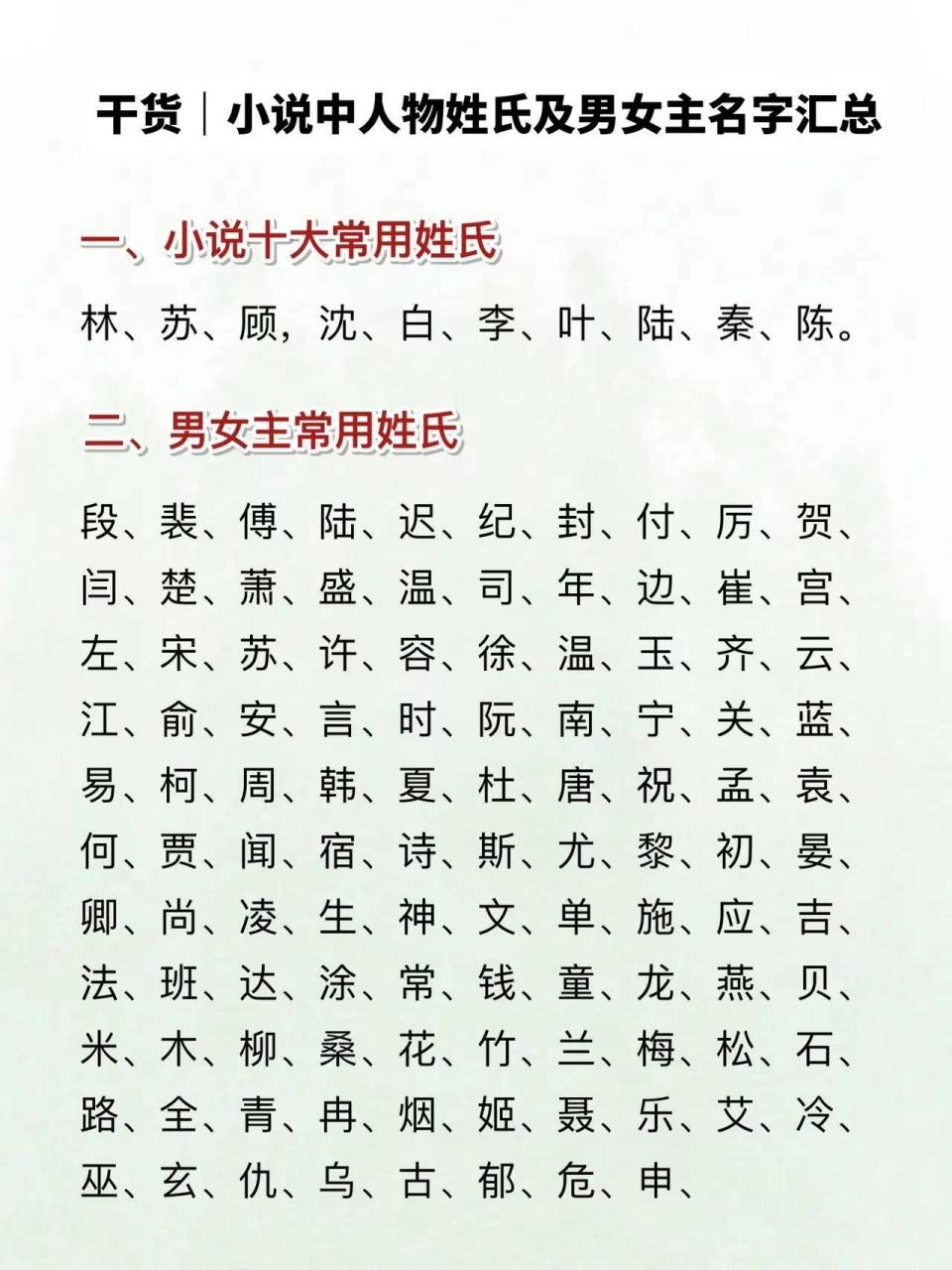 干货｜小说中人物姓氏及男女主名字汇总

一、小说十大常用姓氏

林、苏、顾，沈、白、李、叶、陆、秦、陈。

二、男女主常用姓氏

段、裴、傅、陆、迟、纪、封、付、厉、贺、闫、楚、萧、盛、温、司、年、边、崔、宫、左、宋、苏、许、容、徐、温、玉、齐、云、江、俞、安、言、时、阮、南、宁、关、蓝、易、柯、周、韩、夏、杜、唐、祝、孟、袁、何、贾、闻、宿、诗、斯、尤、黎、初、晏、卿、尚、凌、生、神、文、单、施、应、吉、法、班、达、涂、常、钱、童、龙、燕、贝、米、木、柳、桑、花、竹、兰、梅、松、石、路、全、青、冉、烟、姬、聂、乐、艾、冷、巫、玄、仇、乌、古、郁、危、申、